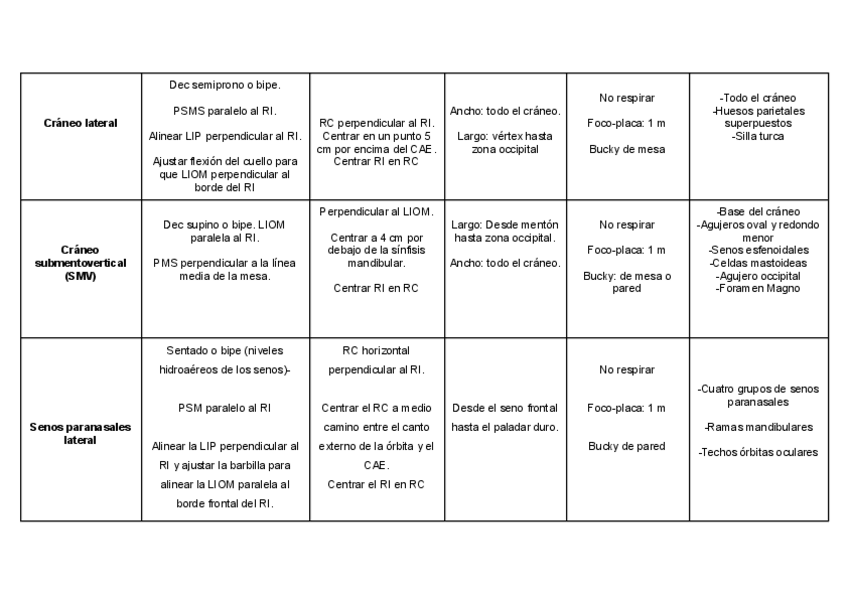 | | | | | | |
|---|---|---|---|---|---|
| **Cráneo lateral** | Dec semiprono o bipe. PSMS paralelo al RI. Alinear LIP perpendicular al RI. Ajustar flexión del cuello para que LIOM perpendicular al borde del RI | RC perpendicular al RI. Centrar en un punto 5 cm por encima del CAE. Centrar RI en RC | Ancho: todo el cráneo. Largo: vértex hasta zona occipital | No respirar Foco-placa: 1 m Bucky de mesa | -Todo el cráneo -Huesos parietales superpuestos -Silla turca |
| **Cráneo submentovertical (SMV)** | Dec supino o bipe. LIOM paralela al RI. PMS perpendicular a la línea media de la mesa. | Perpendicular al LIOM. Centrar a 4 cm por debajo de la sínfisis mandibular. Centrar RI en RC | Largo: Desde mentón hasta zona occipital. Ancho: todo el cráneo. | No respirar Foco-placa: 1 m Bucky: de mesa o pared | -Base del cráneo -Agujeros oval y redondo menor -Senos esfenoidales -Celdas mastoideas -Agujero occipital -Foramen Magno |
| **Senos paranasales lateral** | Sentado o bipe (niveles hidroaéreos de los senos)- PSM paralelo al RI Alinear la LIP perpendicular al RI y ajustar la barbilla para alinear la LIOM paralela al borde frontal del RI. | RC horizontal perpendicular al RI. Centrar el RC a medio camino entre el canto externo de la órbita y el CAE. Centrar el RI en RC | Desde el seno frontal hasta el paladar duro. | No respirar Foco-placa: 1 m Bucky de pared | -Cuatro grupos de senos paranasales -Ramas mandibulares -Techos órbitas oculares |